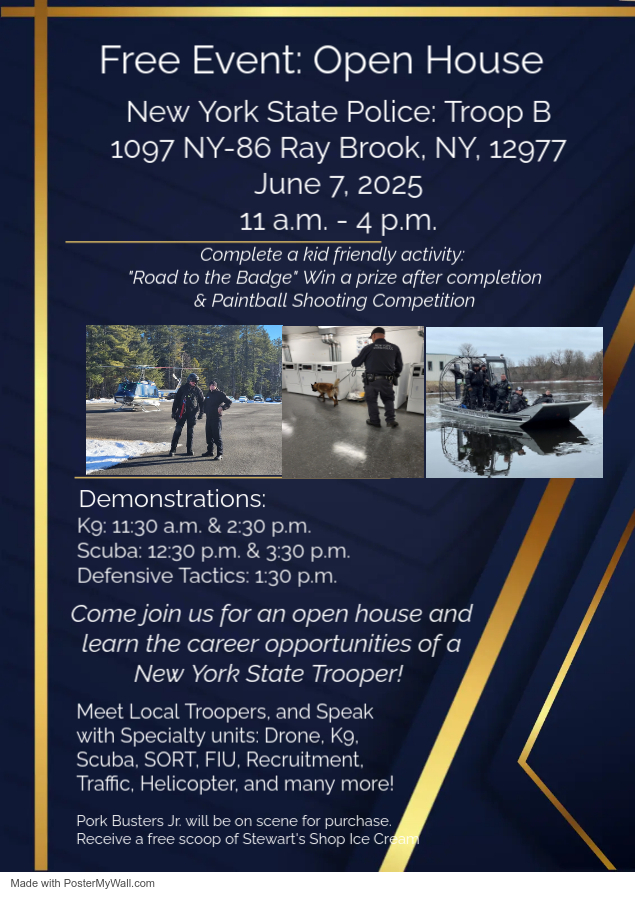 Free Event: Open House

New York State Police: Troop B
1097 NY-86 Ray Brook, NY, 12977
June 7, 2025
11 a.m. - 4 p.m.

Complete a kid friendly activity:
"Road to the Badge" Win a prize after completion
& Paintball Shooting Competition

Demonstrations:
K9: 11:30 a.m. & 2:30 p.m.
Scuba: 12:30 p.m. & 3:30 p.m.
Defensive Tactics: 1:30 p.m.

Come join us for an open house and learn the career opportunities of a New York State Trooper!

Meet Local Troopers, and Speak with Specialty units: Drone, K9, Scuba, SORT, FIU, Recruitment, Traffic, Helicopter, and many more!

Pork Busters Jr. will be on scene for purchase.
Receive a free scoop of Stewart's Shop Ice Cream

Made with PosterMyWall.com